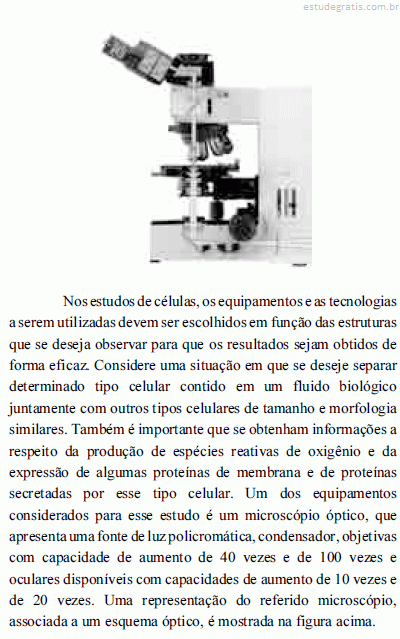 estudegratis.com.br

Nos estudos de células, os equipamentos e as tecnologias a serem utilizadas devem ser escolhidos em função das estruturas que se deseja observar para que os resultados sejam obtidos de forma eficaz. Considere uma situação em que se deseje separar determinado tipo celular contido em um fluido biológico juntamente com outros tipos celulares de tamanho e morfologia similares. Também é importante que se obtenham informações a respeito da produção de espécies reativas de oxigênio e da expressão de algumas proteínas de membrana e de proteínas secretadas por esse tipo celular. Um dos equipamentos considerados para esse estudo é um microscópio óptico, que apresenta uma fonte de luz policromática, condensador, objetivas com capacidade de aumento de 40 vezes e de 100 vezes e oculares disponíveis com capacidades de aumento de 10 vezes e de 20 vezes. Uma representação do referido microscópio, associada a um esquema óptico, é mostrada na figura acima.